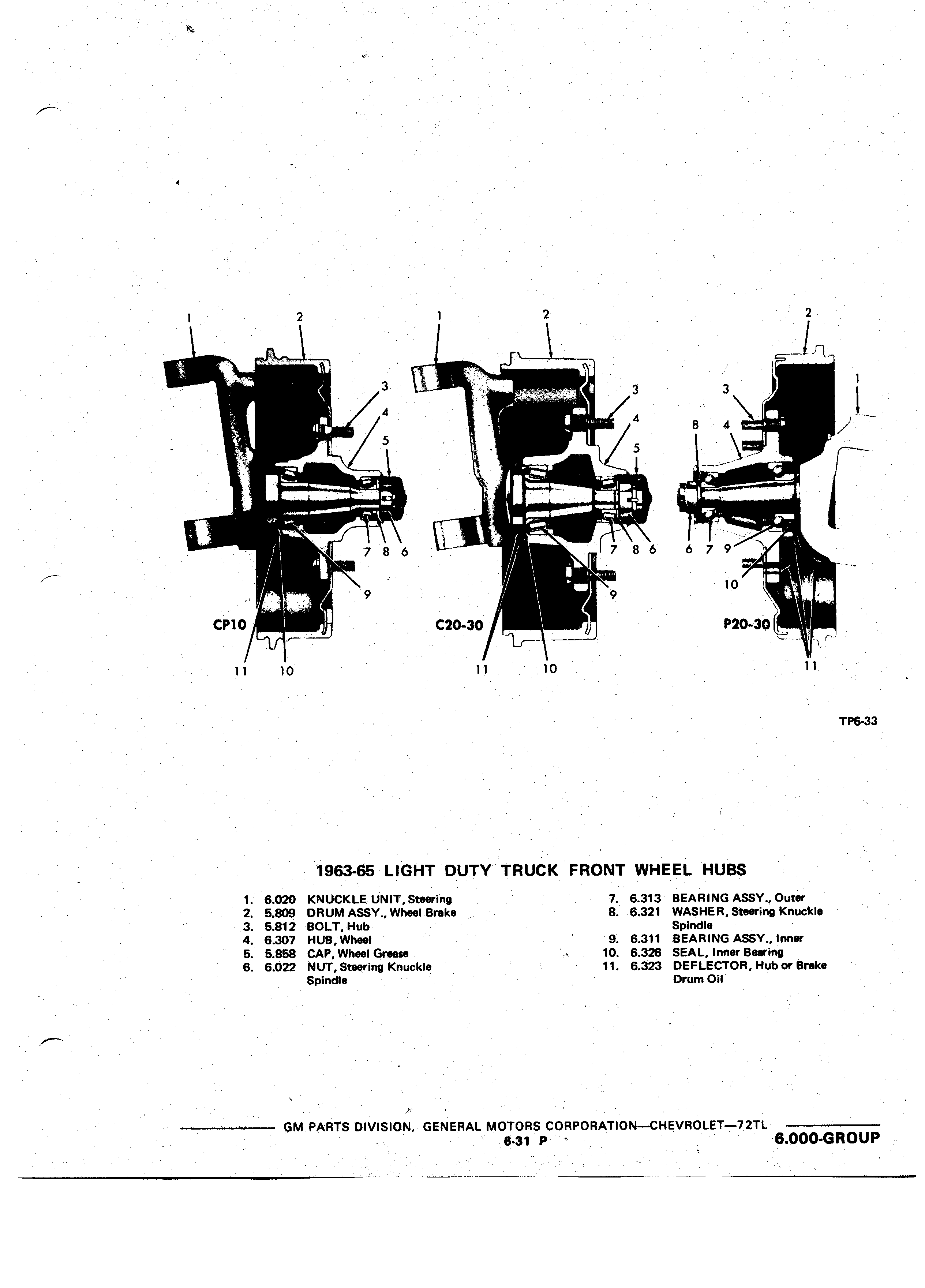 1 2 3 4 5 7 8 6 9 CP10 11 10

1 2 3 4 5 7 8 6 9 C20-30 11 10

2 1 3 8 4 6 7 9 10 P20-30 11

TP6-33

1963-65 LIGHT DUTY TRUCK FRONT WHEEL HUBS

1. 6.020 KNUCKLE UNIT, Steering
2. 5.809 DRUM ASSY., Wheel Brake
3. 5.812 BOLT, Hub
4. 6.307 HUB, Wheel
5. 5.858 CAP, Wheel Grease
6. 6.022 NUT, Steering Knuckle Spindle

7. 6.313 BEARING ASSY., Outer
8. 6.321 WASHER, Steering Knuckle Spindle
9. 6.311 BEARING ASSY., Inner
10. 6.326 SEAL, Inner Bearing
11. 6.323 DEFLECTOR, Hub or Brake Drum Oil

GM PARTS DIVISION, GENERAL MOTORS CORPORATION—CHEVROLET—72TL
6-31 P
6.000-GROUP